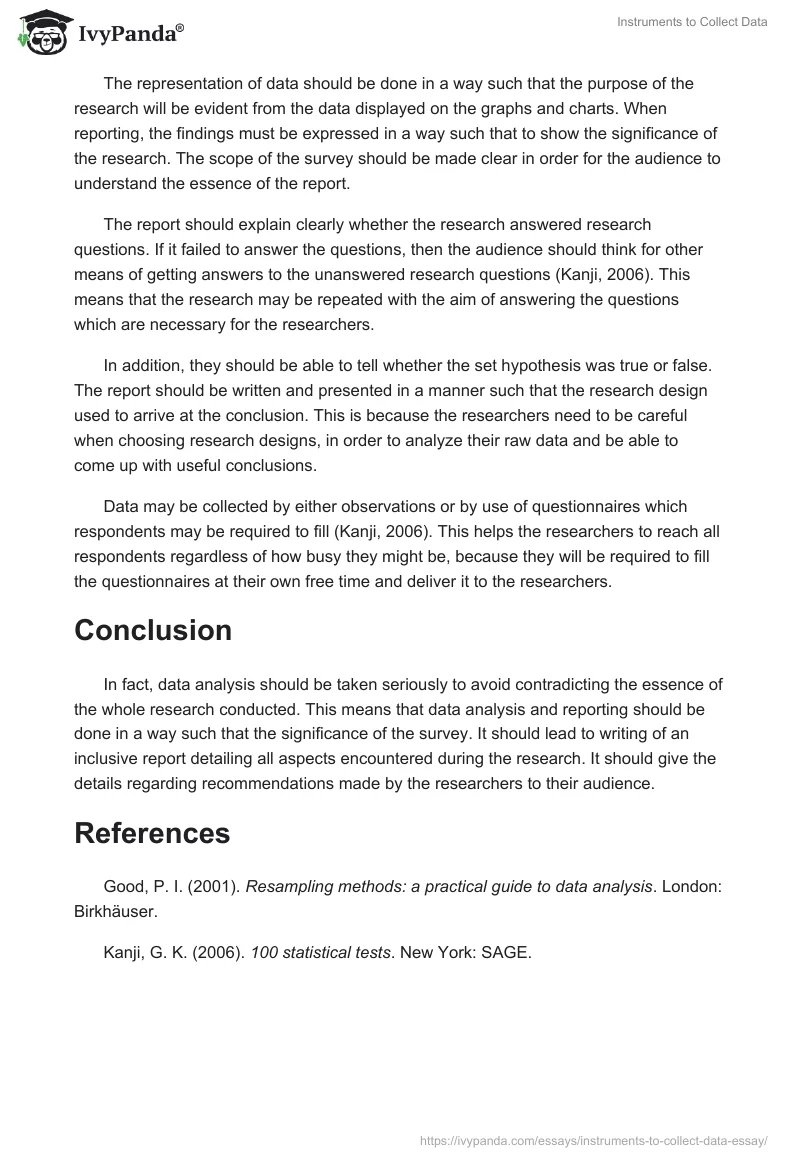 IvyPanda®

Instruments to Collect Data

The representation of data should be done in a way such that the purpose of the research will be evident from the data displayed on the graphs and charts. When reporting, the findings must be expressed in a way such that to show the significance of the research. The scope of the survey should be made clear in order for the audience to understand the essence of the report.

The report should explain clearly whether the research answered research questions. If it failed to answer the questions, then the audience should think for other means of getting answers to the unanswered research questions (Kanji, 2006). This means that the research may be repeated with the aim of answering the questions which are necessary for the researchers.

In addition, they should be able to tell whether the set hypothesis was true or false. The report should be written and presented in a manner such that the research design used to arrive at the conclusion. This is because the researchers need to be careful when choosing research designs, in order to analyze their raw data and be able to come up with useful conclusions.

Data may be collected by either observations or by use of questionnaires which respondents may be required to fill (Kanji, 2006). This helps the researchers to reach all respondents regardless of how busy they might be, because they will be required to fill the questionnaires at their own free time and deliver it to the researchers.

Conclusion

In fact, data analysis should be taken seriously to avoid contradicting the essence of the whole research conducted. This means that data analysis and reporting should be done in a way such that the significance of the survey. It should lead to writing of an inclusive report detailing all aspects encountered during the research. It should give the details regarding recommendations made by the researchers to their audience.

References

Good, P. I. (2001). Resampling methods: a practical guide to data analysis. London: Birkhäuser.

Kanji, G. K. (2006). 100 statistical tests. New York: SAGE.

https://ivypanda.com/essays/instruments-to-collect-data-essay/